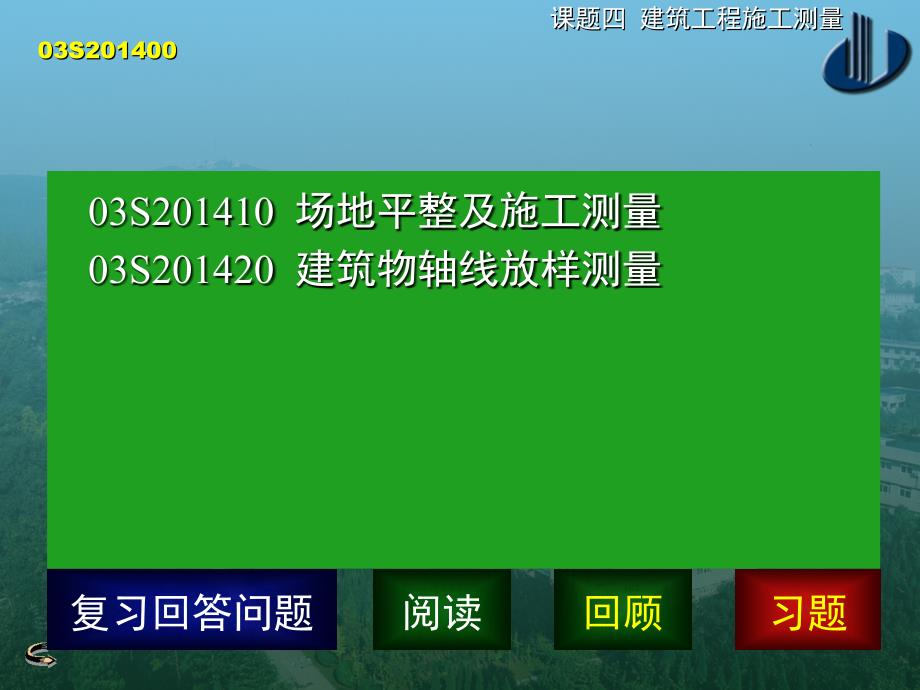 课题四 建筑工程施工测量

03S201400

03S201410 场地平整及施工测量
03S201420 建筑物轴线放样测量

复习回答问题

阅读

回顾

习题